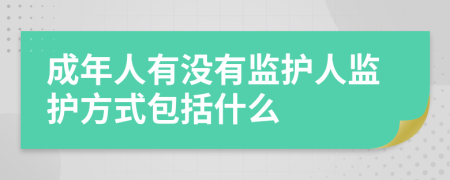 成年人有没有监护人监护方式包括什么